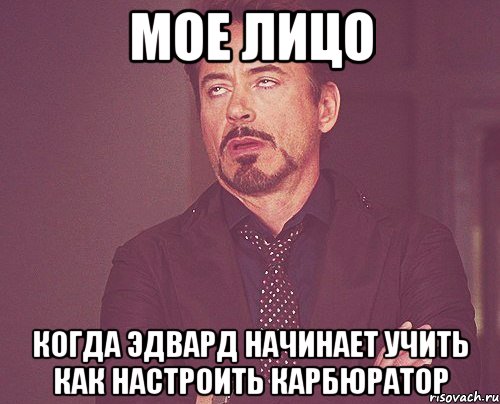 МОЕ ЛИЦО

КОГДА ЭДВАРД НАЧИНАЕТ УЧИТЬ КАК НАСТРОИТЬ КАРБЮРАТОР

risovach.ru